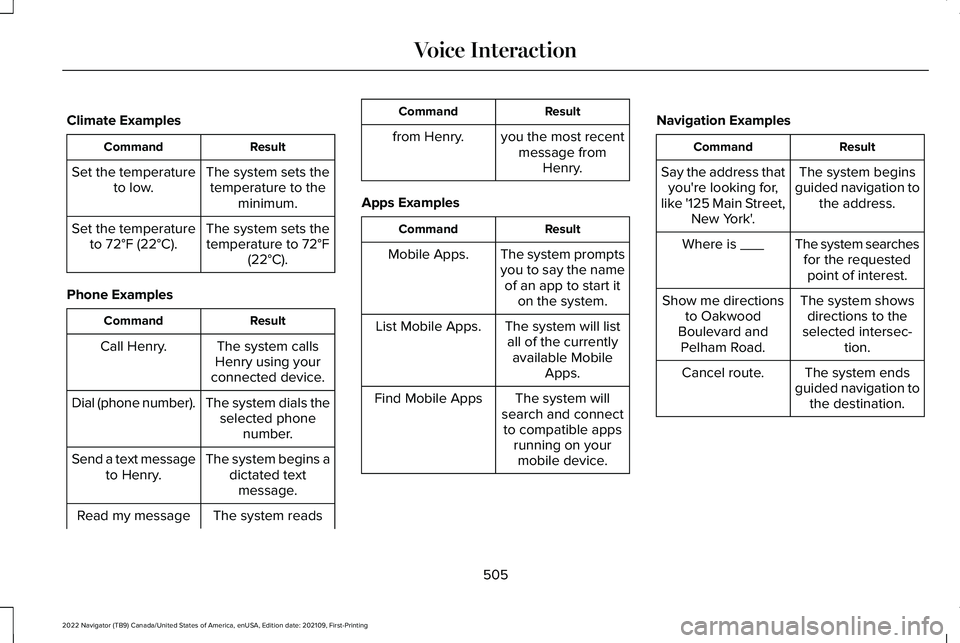 Voice Interaction

Climate Examples

| Command | Result |
|---|---|
| Set the temperature to low. | The system sets the temperature to the minimum. |
| Set the temperature to 72°F (22°C). | The system sets the temperature to 72°F (22°C). |

Phone Examples

| Command | Result |
|---|---|
| Call Henry. | The system calls Henry using your connected device. |
| Dial (phone number). | The system dials the selected phone number. |
| Send a text message to Henry. | The system begins a dictated text message. |
| Read my message | The system reads |

| Command | Result |
|---|---|
| from Henry. | you the most recent message from Henry. |

Apps Examples

| Command | Result |
|---|---|
| Mobile Apps. | The system prompts you to say the name of an app to start it on the system. |
| List Mobile Apps. | The system will list all of the currently available Mobile Apps. |
| Find Mobile Apps | The system will search and connect to compatible apps running on your mobile device. |

Navigation Examples

| Command | Result |
|---|---|
| Say the address that you're looking for, like '125 Main Street, New York'. | The system begins guided navigation to the address. |
| Where is ___ | The system searches for the requested point of interest. |
| Show me directions to Oakwood Boulevard and Pelham Road. | The system shows directions to the selected intersection. |
| Cancel route. | The system ends guided navigation to the destination. |

505

2022 Navigator (TB9) Canada/United States of America, enUSA, Edition date: 202109, First-Printing

carmanualsonline.info